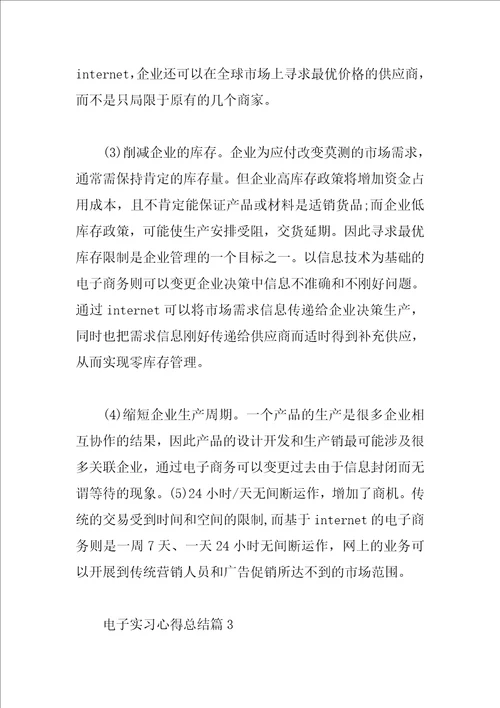 internet，企业还可以在全球市场上寻求最优价格的供应商，而不是只局限于原有的几个商家。

(3)削减企业的库存。企业为应付改变莫测的市场需求，通常需保持肯定的库存量。但企业高库存政策将增加资金占用成本，且不肯定能保证产品或材料是适销货品;而企业低库存政策，可能使生产安排受阻，交货延期。因此寻求最优库存限制是企业管理的一个目标之一。以信息技术为基础的电子商务则可以变更企业决策中信息不准确和不刚好问题。通过 internet 可以将市场需求信息传递给企业决策生产，同时也把需求信息刚好传递给供应商而适时得到补充供应，从而实现零库存管理。

(4)缩短企业生产周期。一个产品的生产是很多企业相互协作的结果，因此产品的设计开发和生产销最可能涉及很多关联企业，通过电子商务可以变更过去由于信息封闭而无谓等待的现象。(5)24 小时/天无间断运作，增加了商机。传统的交易受到时间和空间的限制，而基于 internet 的电子商务则是一周 7 天、一天 24 小时无间断运作，网上的业务可以开展到传统营销人员和广告促销所达不到的市场范围。

电子实习心得总结篇 3